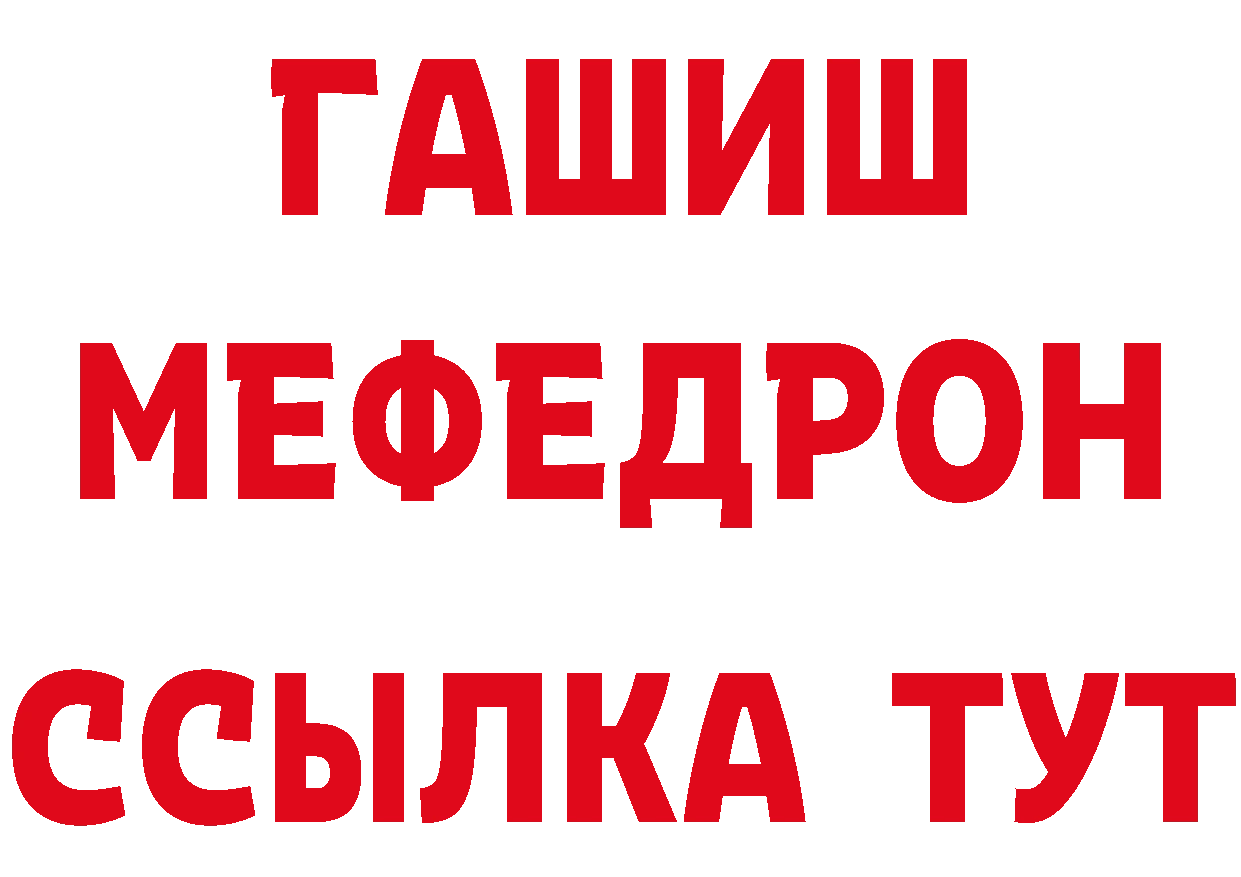 ГАШИШ
МЕФЕДРОН
ССЫЛКА ТУТ